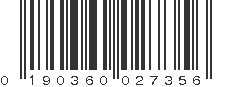 0 190360 027356